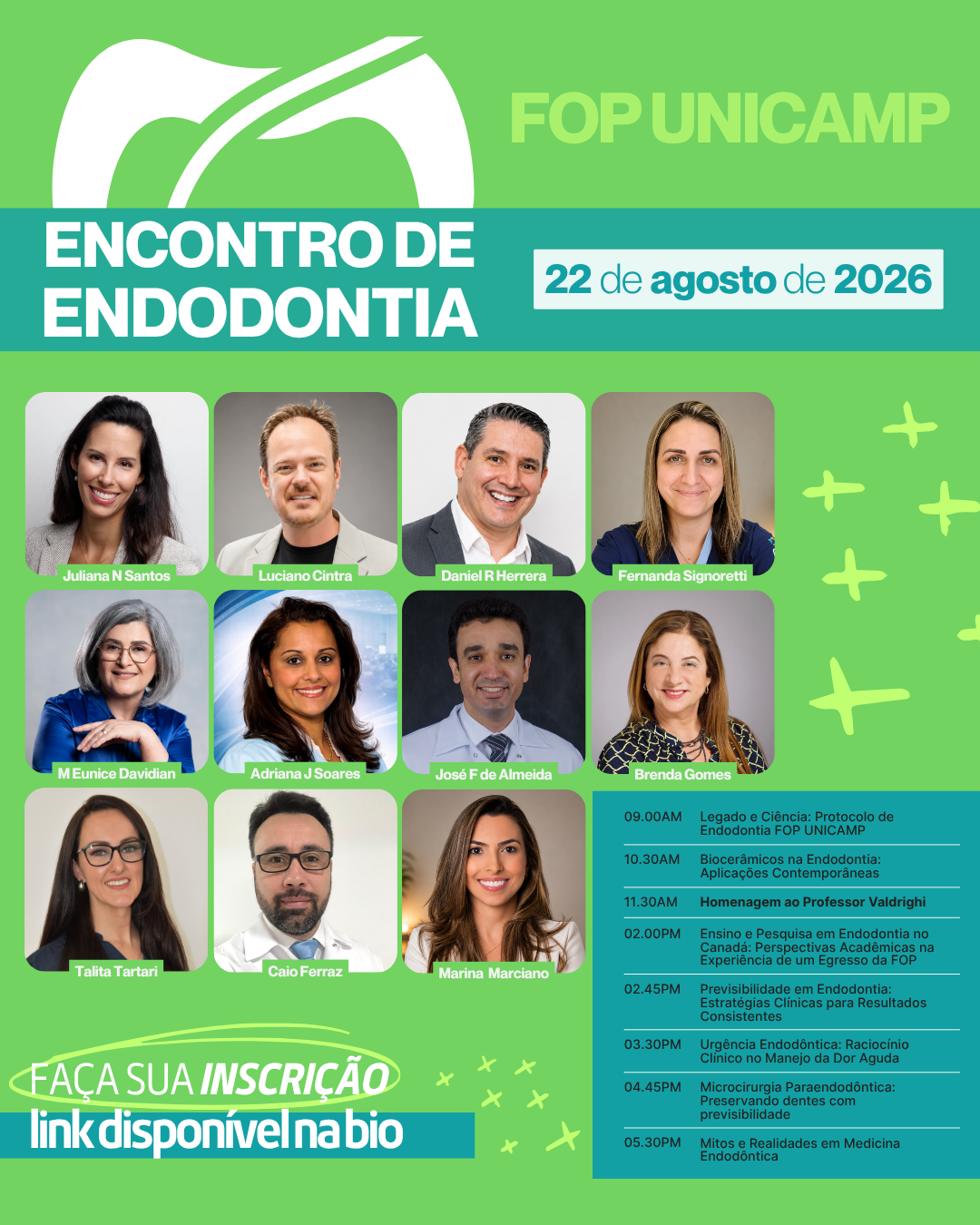 FOP UNICAMP

ENCONTRO DE ENDODONTIA

22 de agosto de 2026

Juliana N Santos
Luciano Cintra
Daniel R Herrera
Fernanda Signoretti
M Eunice Davidian
Adriana J Soares
José F de Almeida
Brenda Gomes
Talita Tartari
Caio Ferraz
Marina Marciano

| | |
|---|---|
| 09.00AM | Legado e Ciência: Protocolo de Endodontia FOP UNICAMP |
| 10.30AM | Biocerâmicos na Endodontia: Aplicações Contemporâneas |
| 11.30AM | Homenagem ao Professor Valdrighi |
| 02.00PM | Ensino e Pesquisa em Endodontia no Canadá: Perspectivas Acadêmicas na Experiência de um Egresso da FOP |
| 02.45PM | Previsibilidade em Endodontia: Estratégias Clínicas para Resultados Consistentes |
| 03.30PM | Urgência Endodôntica: Raciocínio Clínico no Manejo da Dor Aguda |
| 04.45PM | Microcirurgia Paraendodôntica: Preservando dentes com previsibilidade |
| 05.30PM | Mitos e Realidades em Medicina Endodôntica |

FAÇA SUA INSCRIÇÃO
link disponível na bio